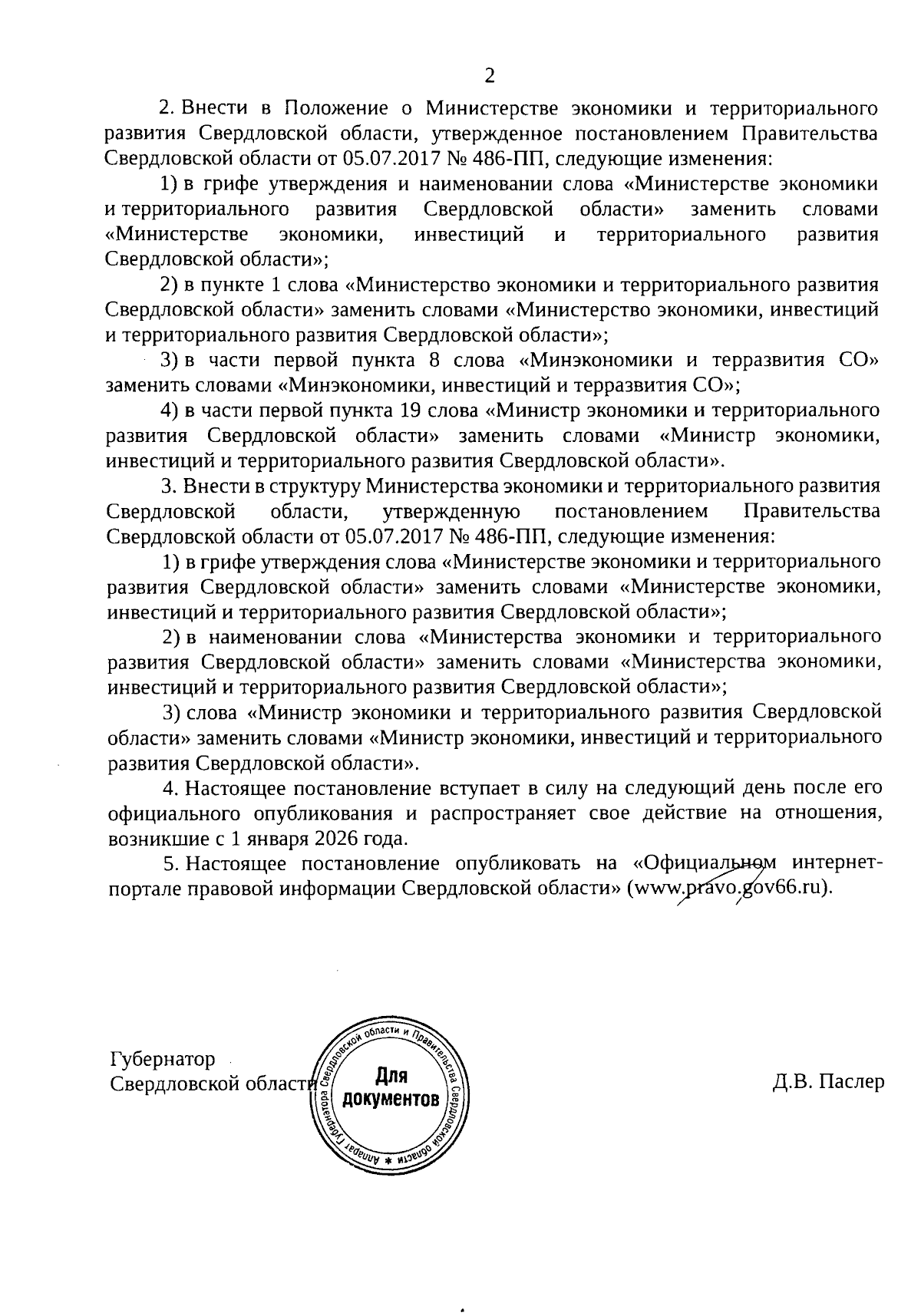 2

2. Внести в Положение о Министерстве экономики и территориального развития Свердловской области, утвержденное постановлением Правительства Свердловской области от 05.07.2017 № 486-ПП, следующие изменения:

1) в грифе утверждения и наименовании слова «Министерстве экономики и территориального развития Свердловской области» заменить словами «Министерстве экономики, инвестиций и территориального развития Свердловской области»;

2) в пункте 1 слова «Министерство экономики и территориального развития Свердловской области» заменить словами «Министерство экономики, инвестиций и территориального развития Свердловской области»;

3) в части первой пункта 8 слова «Минэкономики и терразвития СО» заменить словами «Минэкономики, инвестиций и терразвития СО»;

4) в части первой пункта 19 слова «Министр экономики и территориального развития Свердловской области» заменить словами «Министр экономики, инвестиций и территориального развития Свердловской области».

3. Внести в структуру Министерства экономики и территориального развития Свердловской области, утвержденную постановлением Правительства Свердловской области от 05.07.2017 № 486-ПП, следующие изменения:

1) в грифе утверждения слова «Министерстве экономики и территориального развития Свердловской области» заменить словами «Министерстве экономики, инвестиций и территориального развития Свердловской области»;

2) в наименовании слова «Министерства экономики и территориального развития Свердловской области» заменить словами «Министерства экономики, инвестиций и территориального развития Свердловской области»;

3) слова «Министр экономики и территориального развития Свердловской области» заменить словами «Министр экономики, инвестиций и территориального развития Свердловской области».

4. Настоящее постановление вступает в силу на следующий день после его официального опубликования и распространяет свое действие на отношения, возникшие с 1 января 2026 года.

5. Настоящее постановление опубликовать на «Официальном интернет-портале правовой информации Свердловской области» (www.pravo.gov66.ru).

Губернатор
Свердловской области

Аппарат Губернатора Свердловской области и Правительства Свердловской области
Для документов

Д.В. Паслер